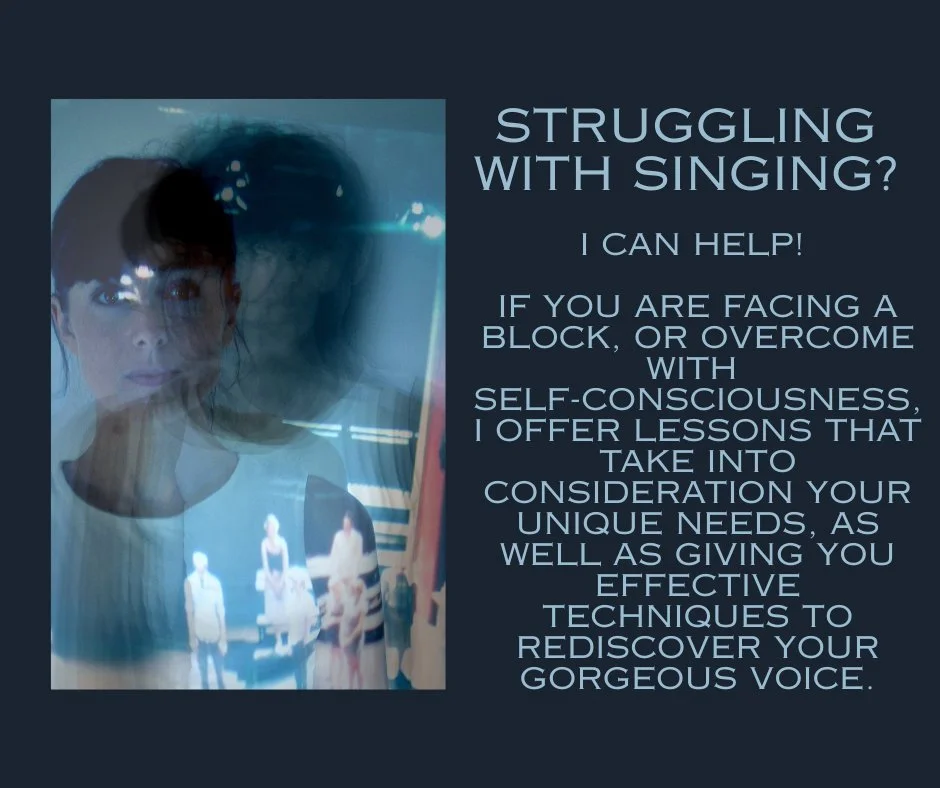 STRUGGLING WITH SINGING?

I CAN HELP!

IF YOU ARE FACING A BLOCK, OR OVERCOME WITH SELF-CONSCIOUSNESS, I OFFER LESSONS THAT TAKE INTO CONSIDERATION YOUR UNIQUE NEEDS, AS WELL AS GIVING YOU EFFECTIVE TECHNIQUES TO REDISCOVER YOUR GORGEOUS VOICE.